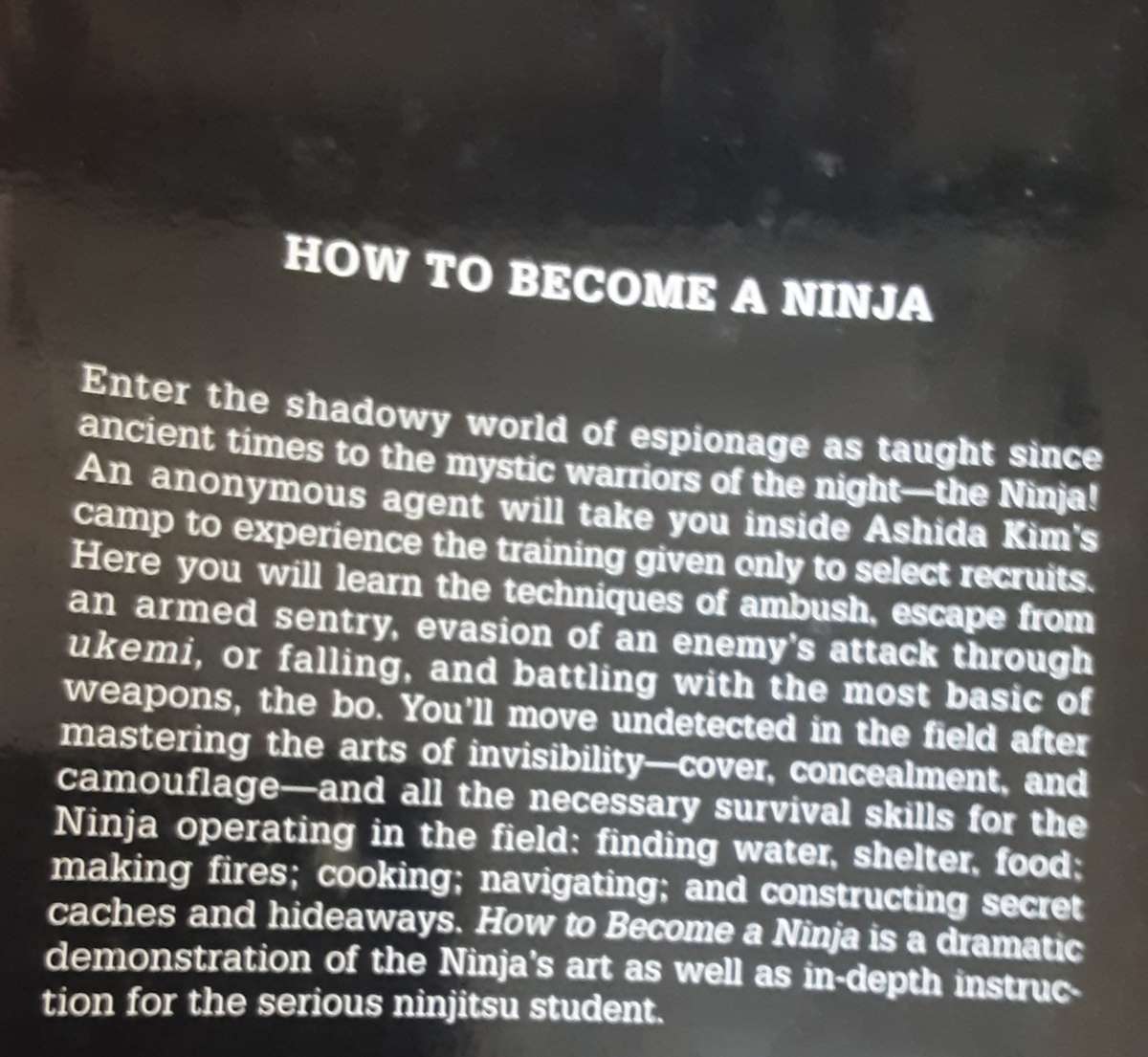 HOW TO BECOME A NINJA

Enter the shadowy world of espionage as taught since ancient times to the mystic warriors of the night—the Ninja! An anonymous agent will take you inside Ashida Kim's camp to experience the training given only to select recruits. Here you will learn the techniques of ambush, escape from an armed sentry, evasion of an enemy's attack through ukemi, or falling, and battling with the most basic of weapons, the bo. You'll move undetected in the field after mastering the arts of invisibility—cover, concealment, and camouflage—and all the necessary survival skills for the Ninja operating in the field: finding water, shelter, food; making fires; cooking; navigating; and constructing secret caches and hideaways. How to Become a Ninja is a dramatic demonstration of the Ninja's art as well as in-depth instruction for the serious ninjitsu student.